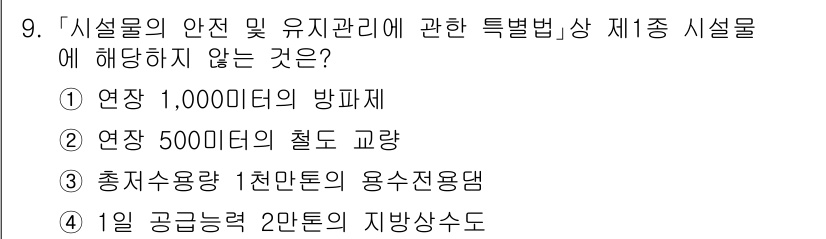 9. 「시설물의 안전 및 유지관리에 관한 특별법」상 제1종 시설물에 해당하지 않는 것은?

① 연장 1,000미터의 방파제

② 연장 500미터의 철도 교량

③ 총저수용량 1천만톤의 용수전용댐

④ 1일 공급능력 2만톤의 지방상수도